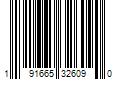 1 91665 32609 0